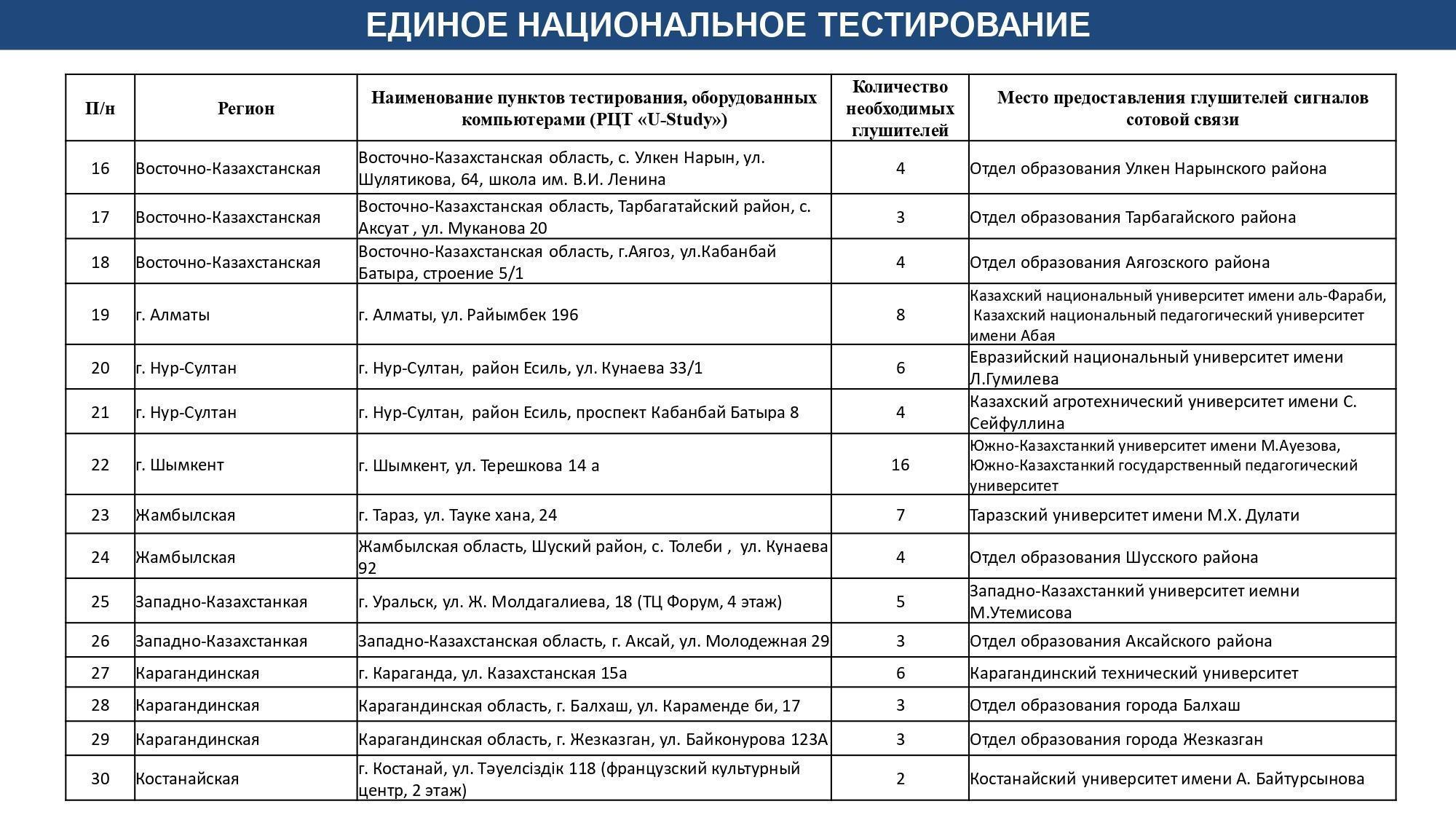 ЕДИНОЕ НАЦИОНАЛЬНОЕ ТЕСТИРОВАНИЕ

| П/н | Регион | Наименование пунктов тестирования, оборудованных компьютерами (РЦТ «U-Study») | Количество необходимых глушителей | Место предоставления глушителей сигналов сотовой связи |
|---|---|---|---|---|
| 16 | Восточно-Казахстанская | Восточно-Казахстанская область, с. Улкен Нарын, ул. Шулятикова, 64, школа им. В.И. Ленина | 4 | Отдел образования Улкен Нарынского района |
| 17 | Восточно-Казахстанская | Восточно-Казахстанская область, Тарбагатайский район, с. Аксуат , ул. Муканова 20 | 3 | Отдел образования Тарбагайского района |
| 18 | Восточно-Казахстанская | Восточно-Казахстанская область, г.Аягоз, ул.Кабанбай Батыра, строение 5/1 | 4 | Отдел образования Аягозского района |
| 19 | г. Алматы | г. Алматы, ул. Райымбек 196 | 8 | Казахский национальный университет имени аль-Фараби, Казахский национальный педагогический университет имени Абая |
| 20 | г. Нур-Султан | г. Нур-Султан, район Есиль, ул. Кунаева 33/1 | 6 | Евразийский национальный университет имени Л.Гумилева |
| 21 | г. Нур-Султан | г. Нур-Султан, район Есиль, проспект Кабанбай Батыра 8 | 4 | Казахский агротехнический университет имени С. Сейфуллина |
| 22 | г. Шымкент | г. Шымкент, ул. Терешкова 14 а | 16 | Южно-Казахстанкий университет имени М.Ауезова, Южно-Казахстанкий государственный педагогический университет |
| 23 | Жамбылская | г. Тараз, ул. Тауке хана, 24 | 7 | Таразский университет имени М.Х. Дулати |
| 24 | Жамбылская | Жамбылская область, Шуский район, с. Толеби , ул. Кунаева 92 | 4 | Отдел образования Шусского района |
| 25 | Западно-Казахстанкая | г. Уральск, ул. Ж. Молдагалиева, 18 (ТЦ Форум, 4 этаж) | 5 | Западно-Казахстанкий университет иемни М.Утемисова |
| 26 | Западно-Казахстанкая | Западно-Казахстанская область, г. Аксай, ул. Молодежная 29 | 3 | Отдел образования Аксайского района |
| 27 | Карагандинская | г. Караганда, ул. Казахстанская 15а | 6 | Карагандинский технический университет |
| 28 | Карагандинская | Карагандинская область, г. Балхаш, ул. Караменде би, 17 | 3 | Отдел образования города Балхаш |
| 29 | Карагандинская | Карагандинская область, г. Жезказган, ул. Байконурова 123А | 3 | Отдел образования города Жезказган |
| 30 | Костанайская | г. Костанай, ул. Тәуелсіздік 118 (французский культурный центр, 2 этаж) | 2 | Костанайский университет имени А. Байтурсынова |